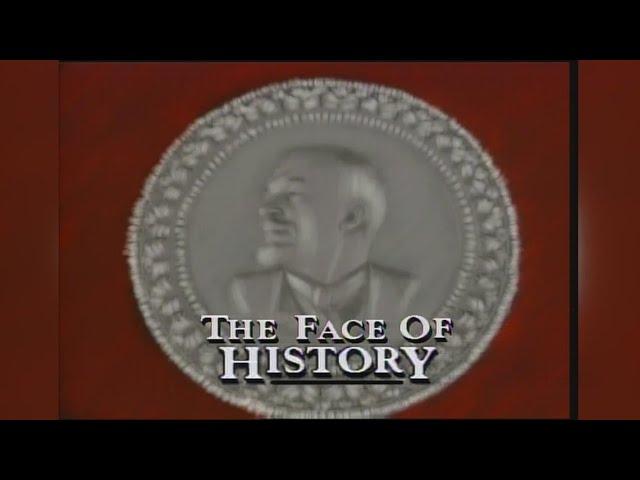 THE FACE OF
HISTORY